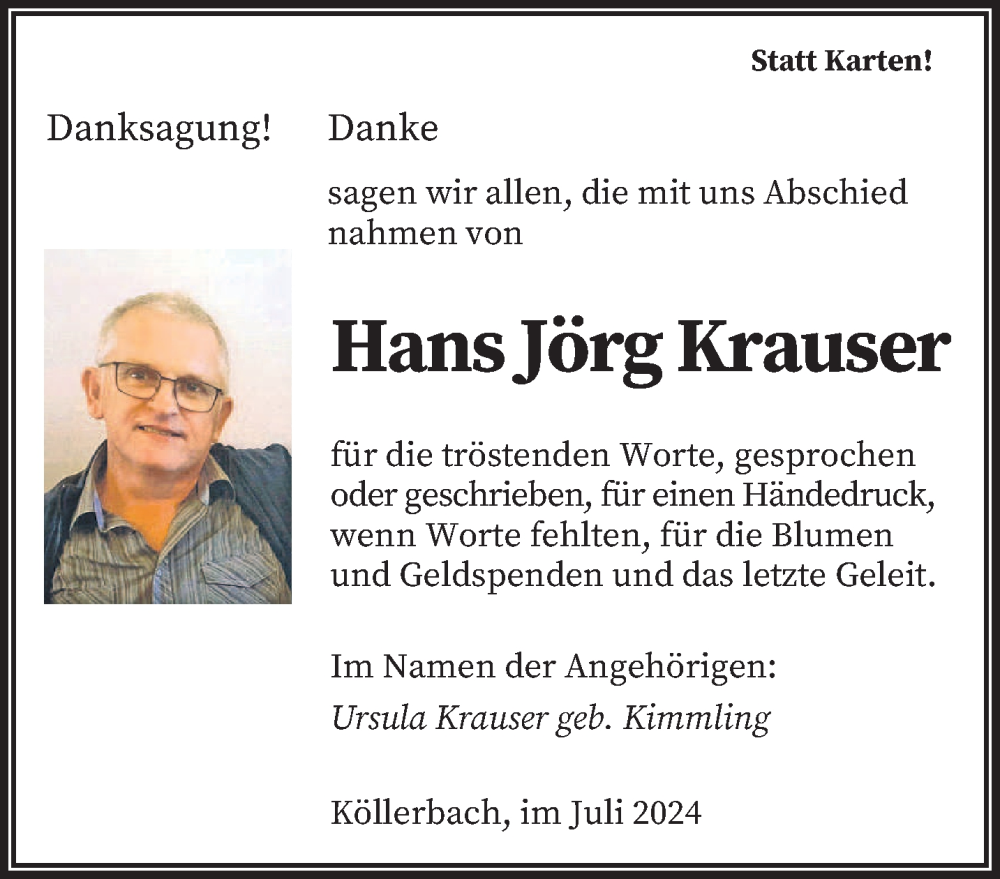 Statt Karten!

Danksagung!

Danke

sagen wir allen, die mit uns Abschied nahmen von

Hans Jörg Krauser

für die tröstenden Worte, gesprochen oder geschrieben, für einen Händedruck, wenn Worte fehlten, für die Blumen und Geldspenden und das letzte Geleit.

Im Namen der Angehörigen:
Ursula Krauser geb. Kimmling

Köllerbach, im Juli 2024